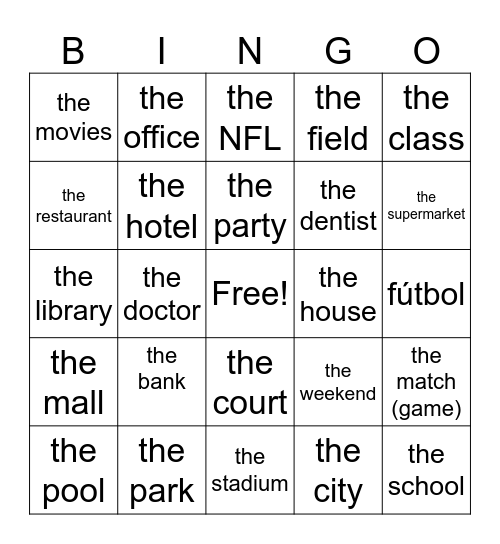 | B | I | N | G | O |
|---|---|---|---|---|
| the movies | the office | the NFL | the field | the class |
| the restaurant | the hotel | the party | the dentist | the supermarket |
| the library | the doctor | Free! | the house | fútbol |
| the mall | the bank | the court | the weekend | the match (game) |
| the pool | the park | the stadium | the city | the school |